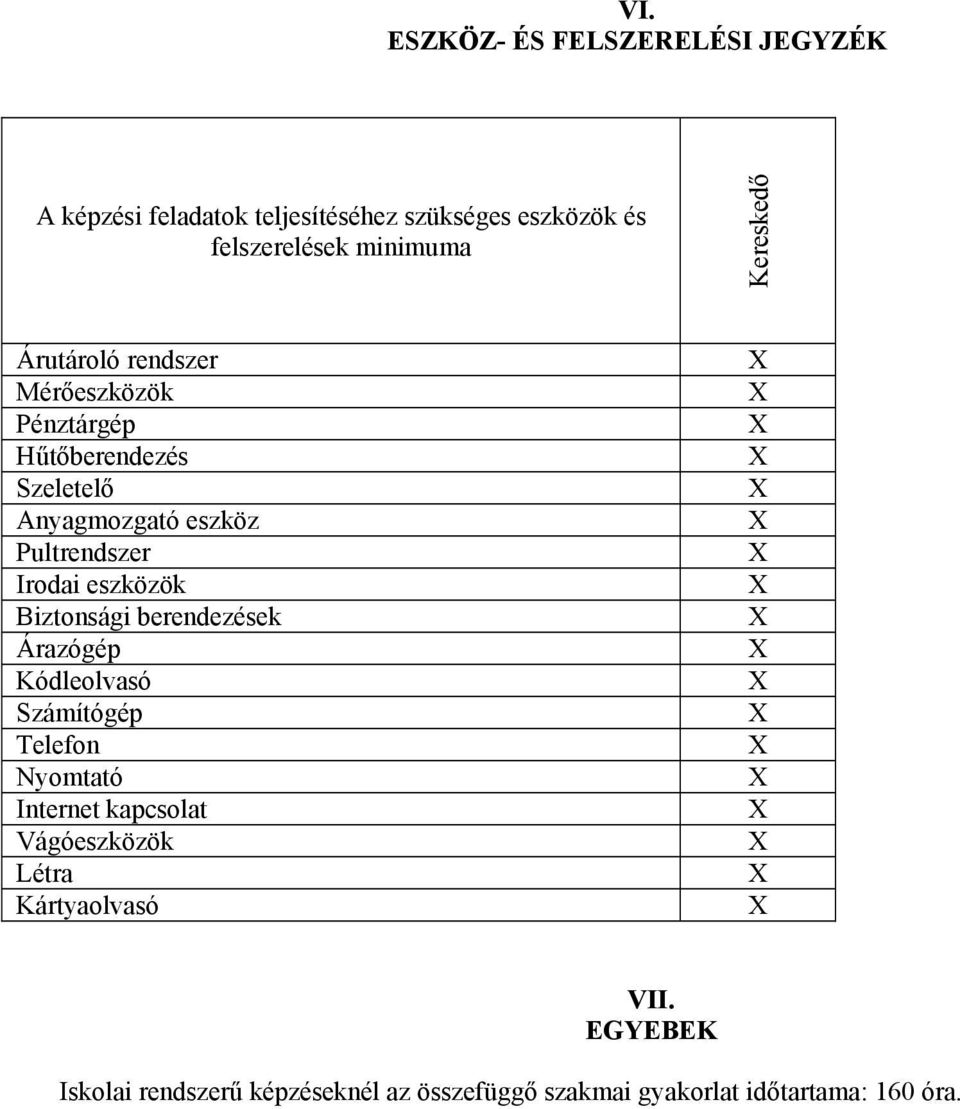 VI.
ESZKÖZ- ÉS FELSZERELÉSI JEGYZÉK

| A képzési feladatok teljesítéséhez szükséges eszközök és felszerelések minimuma | Kereskedő |
|---|---|
| Árutároló rendszer | X |
| Mérőeszközök | X |
| Pénztárgép | X |
| Hűtőberendezés | X |
| Szeletelő | X |
| Anyagmozgató eszköz | X |
| Pultrendszer | X |
| Irodai eszközök | X |
| Biztonsági berendezések | X |
| Árazógép | X |
| Kódleolvasó | X |
| Számítógép | X |
| Telefon | X |
| Nyomtató | X |
| Internet kapcsolat | X |
| Vágóeszközök | X |
| Létra | X |
| Kártyaolvasó | X |

VII.
EGYEBEK

Iskolai rendszerű képzéseknél az összefüggő szakmai gyakorlat időtartama: 160 óra.